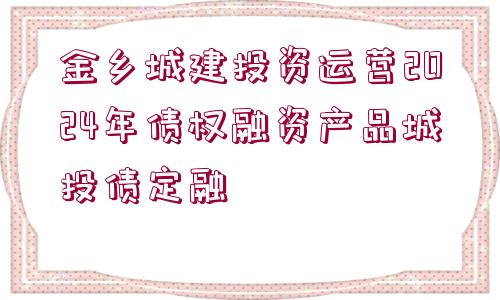 金乡城建投资运营2024年债权融资产品城投债定融